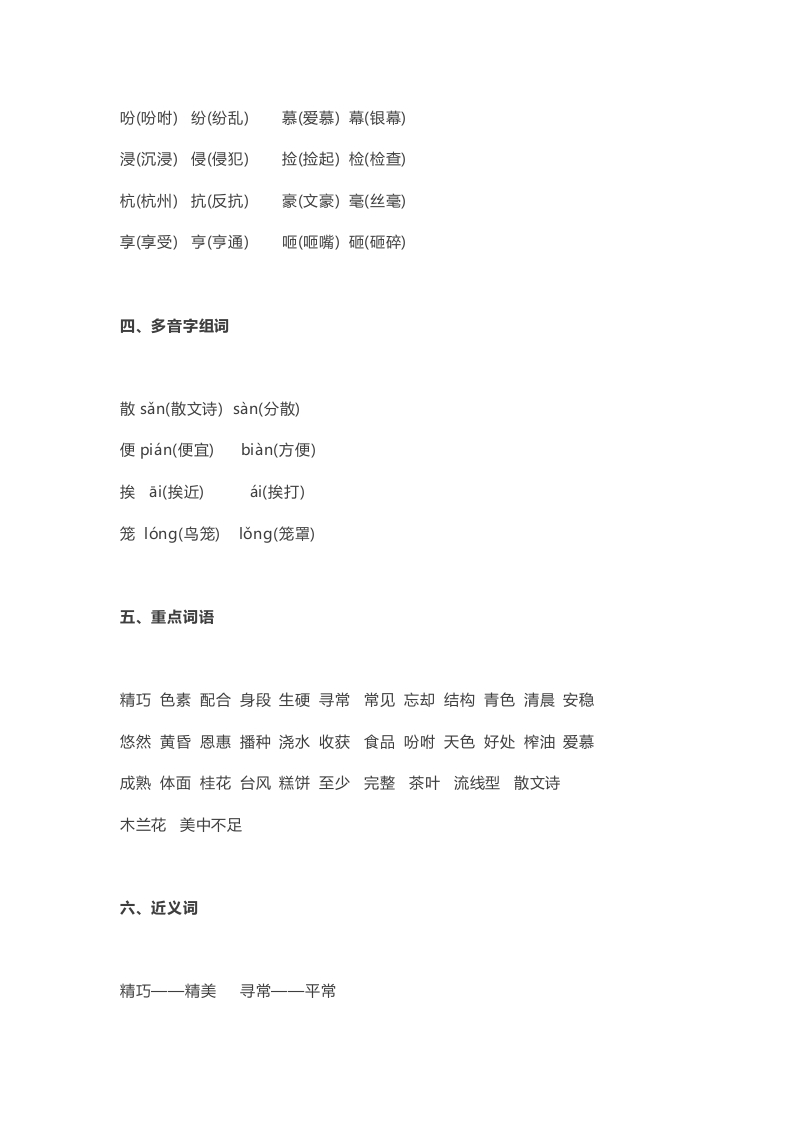 吩(吩咐) 纷(纷乱) 慕(爱慕) 幕(银幕)

浸(沉浸) 侵(侵犯) 捡(捡起) 检(检查)

杭(杭州) 抗(反抗) 豪(文豪) 毫(丝毫)

享(享受) 亨(亨通) 咂(咂嘴) 砸(砸碎)

四、多音字组词

散 sǎn(散文诗) sàn(分散)

便 pián(便宜) biàn(方便)

挨 āi(挨近) ái(挨打)

笼 lóng(鸟笼) lǒng(笼罩)

五、重点词语

精巧 色素 配合 身段 生硬 寻常 常见 忘却 结构 青色 清晨 安稳

悠然 黄昏 恩惠 播种 浇水 收获 食品 吩咐 天色 好处 榨油 爱慕

成熟 体面 桂花 台风 糕饼 至少 完整 茶叶 流线型 散文诗

木兰花 美中不足

六、近义词

精巧——精美 寻常——平常